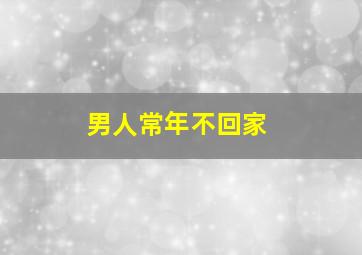 男人常年不回家